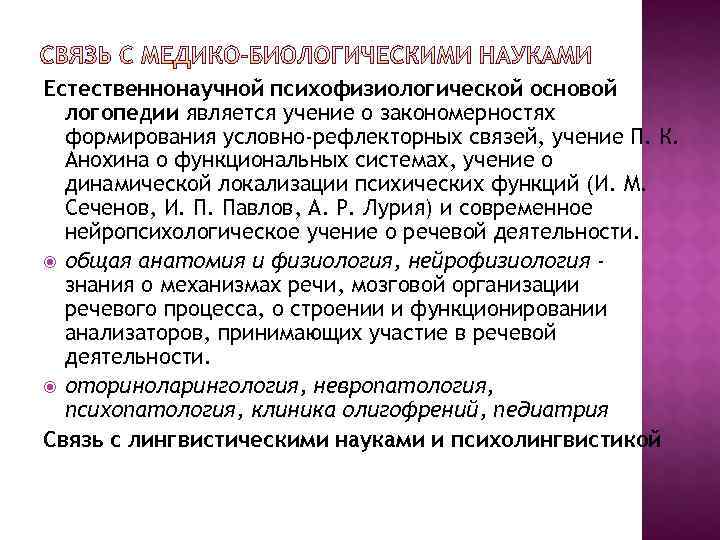 СВЯЗЬ С МЕДИКО-БИОЛОГИЧЕСКИМИ НАУКАМИ

Естественнонаучной психофизиологической основой логопедии является учение о закономерностях формирования условно-рефлекторных связей, учение П. К. Анохина о функциональных системах, учение о динамической локализации психических функций (И. М. Сеченов, И. П. Павлов, А. Р. Лурия) и современное нейропсихологическое учение о речевой деятельности.

общая анатомия и физиология, нейрофизиология - знания о механизмах речи, мозговой организации речевого процесса, о строении и функционировании анализаторов, принимающих участие в речевой деятельности.

оториноларингология, невропатология, психопатология, клиника олигофрений, педиатрия

Связь с лингвистическими науками и психолингвистикой